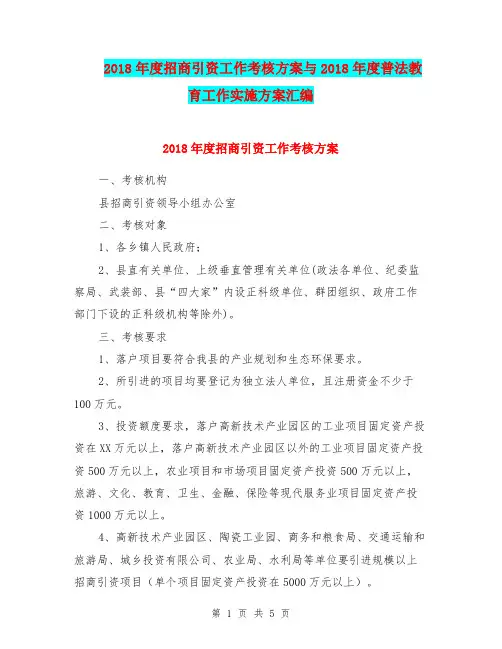 2018年度招商引资工作考核方案与2018年度普法教育工作实施方案汇编

2018年度招商引资工作考核方案

一、考核机构

县招商引资领导小组办公室

二、考核对象

1、各乡镇人民政府；

2、县直有关单位、上级垂直管理有关单位(政法各单位、纪委监察局、武装部、县“四大家”内设正科级单位、群团组织、政府工作部门下设的正科级机构等除外)。

三、考核要求

1、落户项目要符合我县的产业规划和生态环保要求。

2、所引进的项目均要登记为独立法人单位，且注册资金不少于100万元。

3、投资额度要求，落户高新技术产业园区的工业项目固定资产投资在XX万元以上，落户高新技术产业园区以外的工业项目固定资产投资500万元以上，农业项目和市场项目固定资产投资500万元以上，旅游、文化、教育、卫生、金融、保险等现代服务业项目固定资产投资1000万元以上。

4、高新技术产业园区、陶瓷工业园、商务和粮食局、交通运输和旅游局、城乡投资有限公司、农业局、水利局等单位要引进规模以上招商引资项目（单个项目固定资产投资在5000万元以上）。

第 1 页 共 5 页